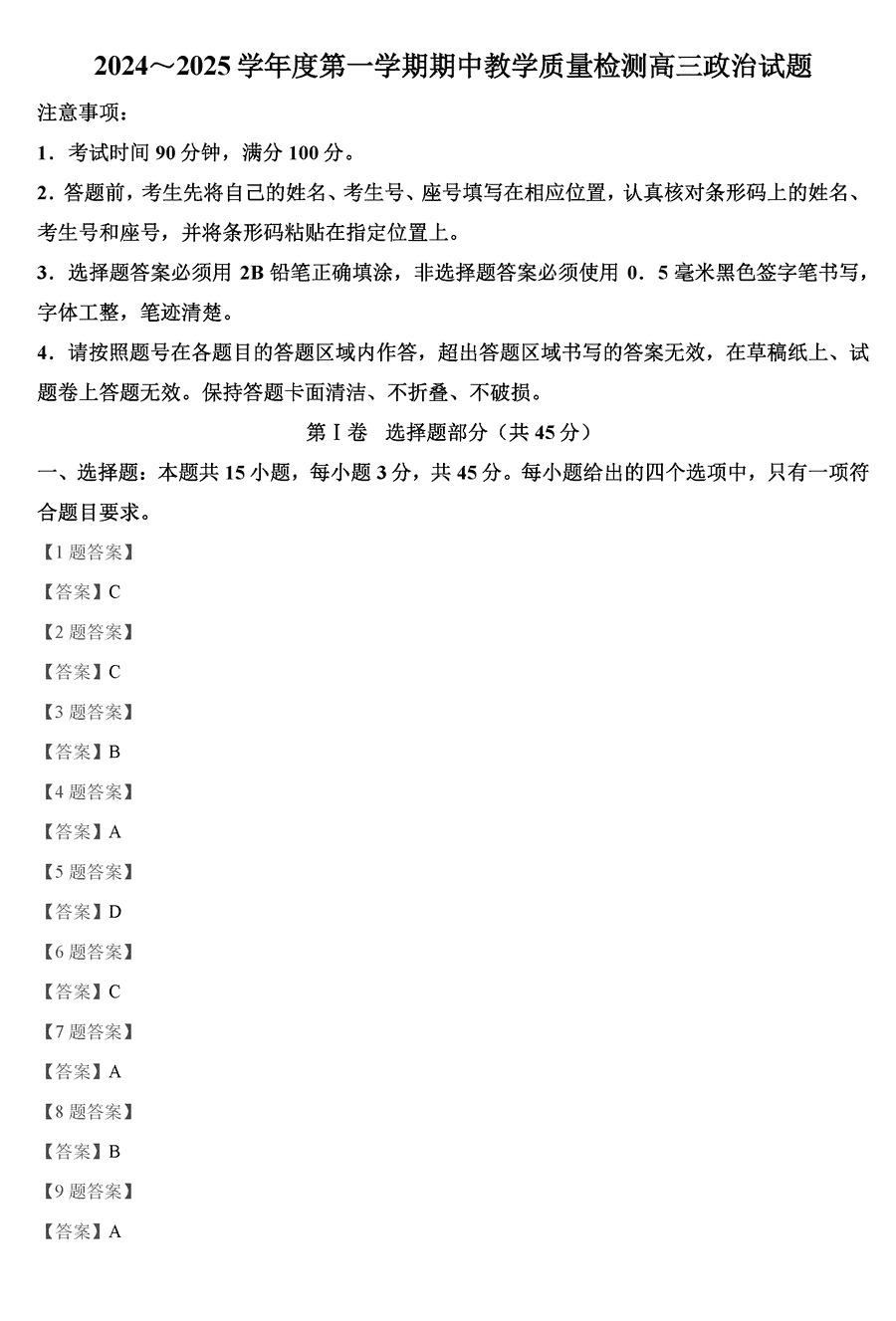 2024～2025 学年度第一学期期中教学质量检测高三政治试题

注意事项：

1．考试时间 90 分钟，满分 100 分。

2．答题前，考生先将自己的姓名、考生号、座号填写在相应位置，认真核对条形码上的姓名、考生号和座号，并将条形码粘贴在指定位置上。

3．选择题答案必须用 2B 铅笔正确填涂，非选择题答案必须使用 0．5 毫米黑色签字笔书写，字体工整，笔迹清楚。

4．请按照题号在各题目的答题区域内作答，超出答题区域书写的答案无效，在草稿纸上、试题卷上答题无效。保持答题卡面清洁、不折叠、不破损。

第Ⅰ卷 选择题部分（共 45 分）

一、选择题：本题共 15 小题，每小题 3 分，共 45 分。每小题给出的四个选项中，只有一项符合题目要求。

【1 题答案】

【答案】C

【2 题答案】

【答案】C

【3 题答案】

【答案】B

【4 题答案】

【答案】A

【5 题答案】

【答案】D

【6 题答案】

【答案】C

【7 题答案】

【答案】A

【8 题答案】

【答案】B

【9 题答案】

【答案】A